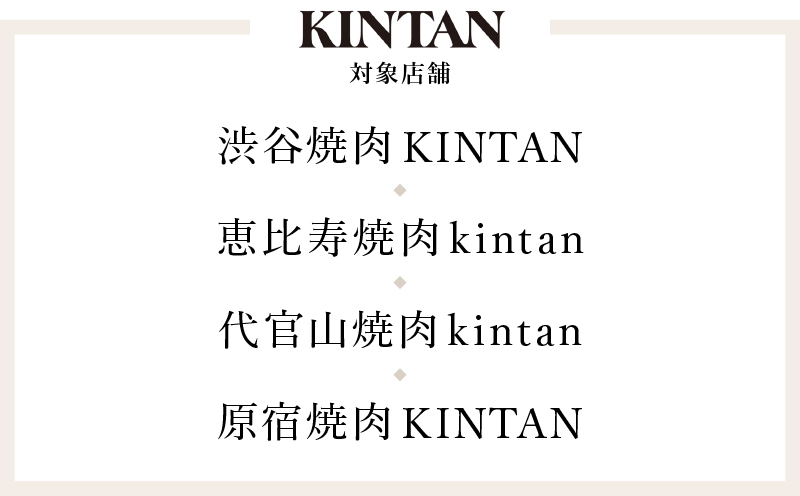 KINTAN
対象店舗

渋谷焼肉KINTAN

恵比寿焼肉kintan

代官山焼肉kintan

原宿焼肉KINTAN